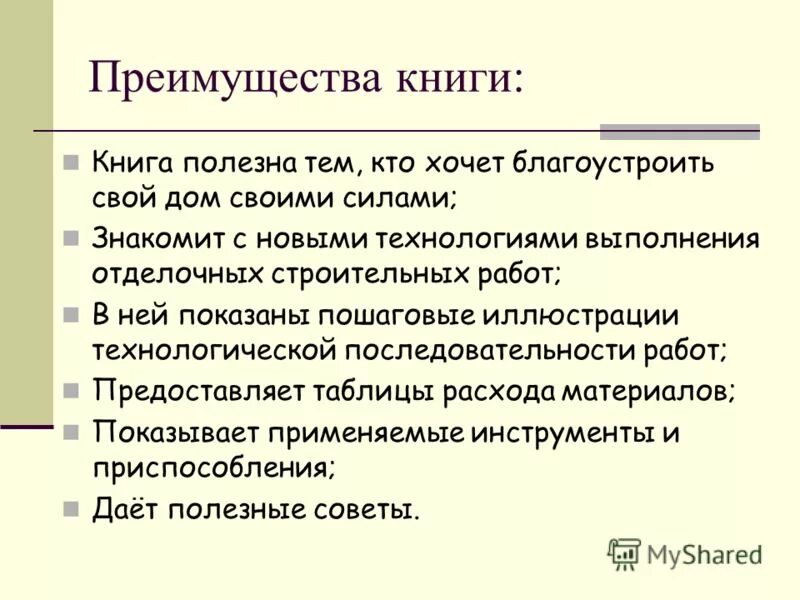 Преимущества книги:

Книга полезна тем, кто хочет благоустроить свой дом своими силами;

Знакомит с новыми технологиями выполнения отделочных строительных работ;

В ней показаны пошаговые иллюстрации технологической последовательности работ;

Предоставляет таблицы расхода материалов;

Показывает применяемые инструменты и приспособления;

Даёт полезные советы.

MyShared